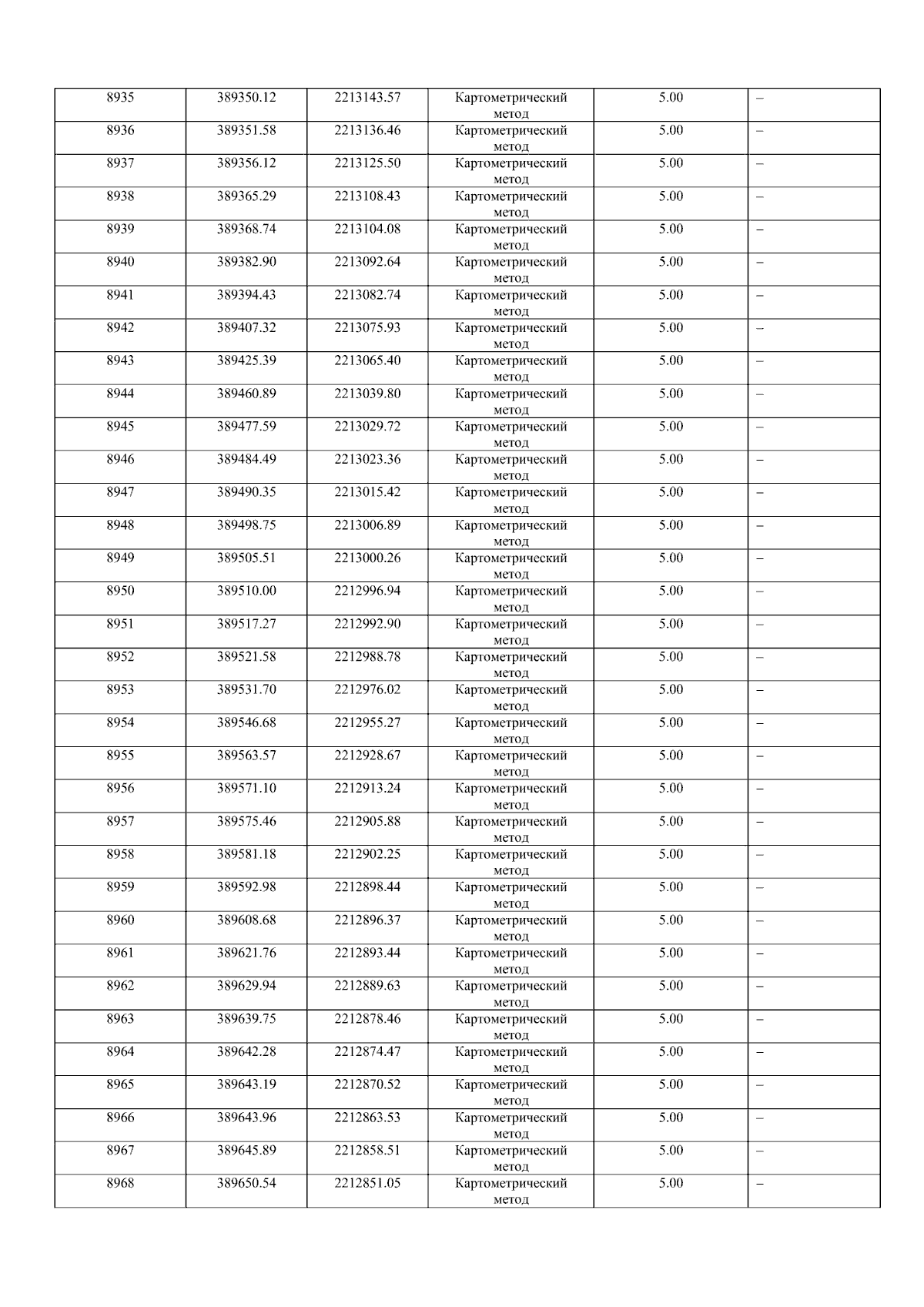 | 8935 | 389350.12 | 2213143.57 | Картометрический метод | 5.00 | – |
|---|---|---|---|---|---|
| 8936 | 389351.58 | 2213136.46 | Картометрический метод | 5.00 | – |
| 8937 | 389356.12 | 2213125.50 | Картометрический метод | 5.00 | – |
| 8938 | 389365.29 | 2213108.43 | Картометрический метод | 5.00 | – |
| 8939 | 389368.74 | 2213104.08 | Картометрический метод | 5.00 | – |
| 8940 | 389382.90 | 2213092.64 | Картометрический метод | 5.00 | – |
| 8941 | 389394.43 | 2213082.74 | Картометрический метод | 5.00 | – |
| 8942 | 389407.32 | 2213075.93 | Картометрический метод | 5.00 | – |
| 8943 | 389425.39 | 2213065.40 | Картометрический метод | 5.00 | – |
| 8944 | 389460.89 | 2213039.80 | Картометрический метод | 5.00 | – |
| 8945 | 389477.59 | 2213029.72 | Картометрический метод | 5.00 | – |
| 8946 | 389484.49 | 2213023.36 | Картометрический метод | 5.00 | – |
| 8947 | 389490.35 | 2213015.42 | Картометрический метод | 5.00 | – |
| 8948 | 389498.75 | 2213006.89 | Картометрический метод | 5.00 | – |
| 8949 | 389505.51 | 2213000.26 | Картометрический метод | 5.00 | – |
| 8950 | 389510.00 | 2212996.94 | Картометрический метод | 5.00 | – |
| 8951 | 389517.27 | 2212992.90 | Картометрический метод | 5.00 | – |
| 8952 | 389521.58 | 2212988.78 | Картометрический метод | 5.00 | – |
| 8953 | 389531.70 | 2212976.02 | Картометрический метод | 5.00 | – |
| 8954 | 389546.68 | 2212955.27 | Картометрический метод | 5.00 | – |
| 8955 | 389563.57 | 2212928.67 | Картометрический метод | 5.00 | – |
| 8956 | 389571.10 | 2212913.24 | Картометрический метод | 5.00 | – |
| 8957 | 389575.46 | 2212905.88 | Картометрический метод | 5.00 | – |
| 8958 | 389581.18 | 2212902.25 | Картометрический метод | 5.00 | – |
| 8959 | 389592.98 | 2212898.44 | Картометрический метод | 5.00 | – |
| 8960 | 389608.68 | 2212896.37 | Картометрический метод | 5.00 | – |
| 8961 | 389621.76 | 2212893.44 | Картометрический метод | 5.00 | – |
| 8962 | 389629.94 | 2212889.63 | Картометрический метод | 5.00 | – |
| 8963 | 389639.75 | 2212878.46 | Картометрический метод | 5.00 | – |
| 8964 | 389642.28 | 2212874.47 | Картометрический метод | 5.00 | – |
| 8965 | 389643.19 | 2212870.52 | Картометрический метод | 5.00 | – |
| 8966 | 389643.96 | 2212863.53 | Картометрический метод | 5.00 | – |
| 8967 | 389645.89 | 2212858.51 | Картометрический метод | 5.00 | – |
| 8968 | 389650.54 | 2212851.05 | Картометрический метод | 5.00 | – |